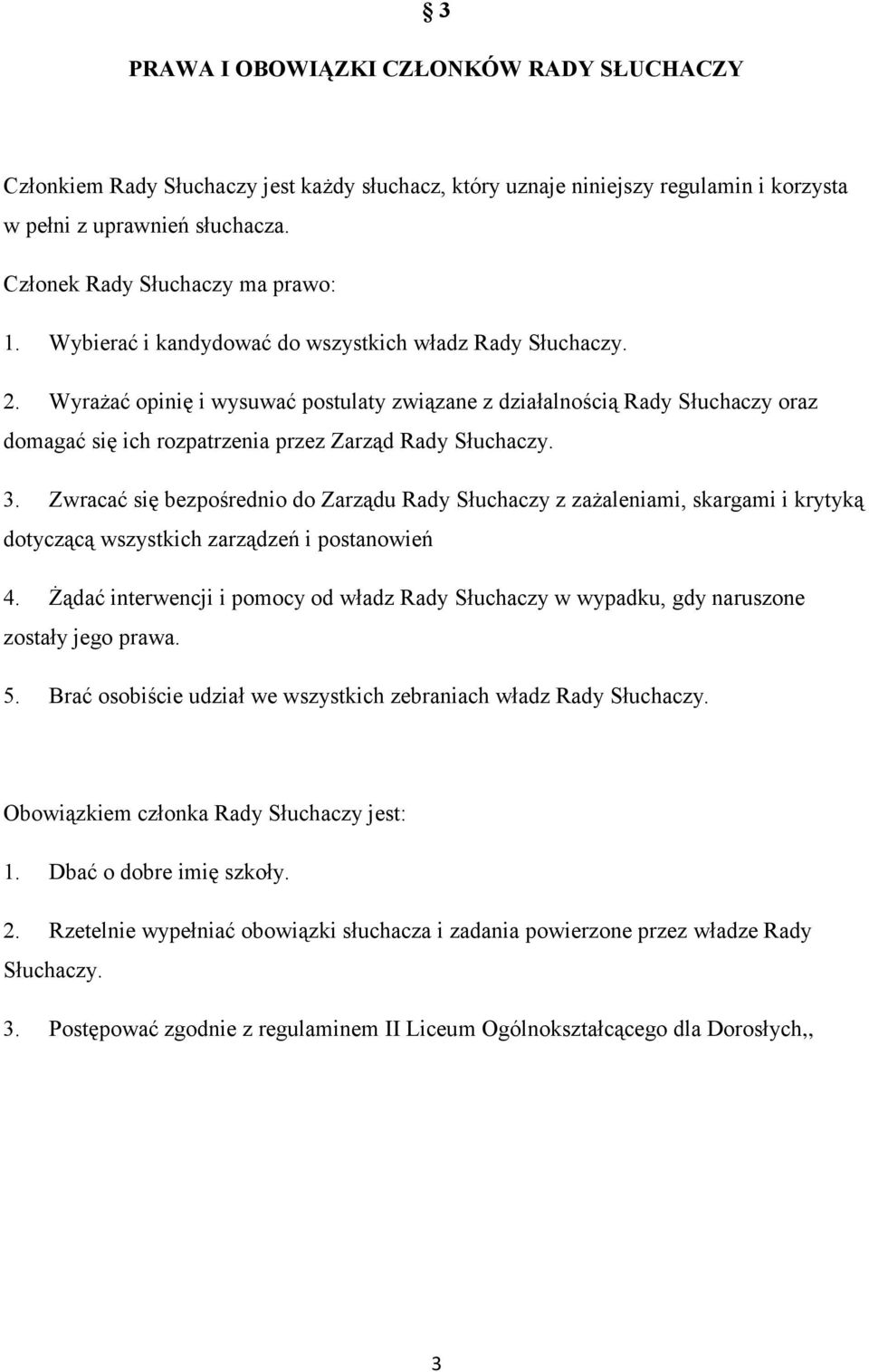 § 3

PRAWA I OBOWIĄZKI CZŁONKÓW RADY SŁUCHACZY

Członkiem Rady Słuchaczy jest każdy słuchacz, który uznaje niniejszy regulamin i korzysta w pełni z uprawnień słuchacza.

Członek Rady Słuchaczy ma prawo:

1. Wybierać i kandydować do wszystkich władz Rady Słuchaczy.

2. Wyrażać opinię i wysuwać postulaty związane z działalnością Rady Słuchaczy oraz domagać się ich rozpatrzenia przez Zarząd Rady Słuchaczy.

3. Zwracać się bezpośrednio do Zarządu Rady Słuchaczy z zażaleniami, skargami i krytyką dotyczącą wszystkich zarządzeń i postanowień

4. Żądać interwencji i pomocy od władz Rady Słuchaczy w wypadku, gdy naruszone zostały jego prawa.

5. Brać osobiście udział we wszystkich zebraniach władz Rady Słuchaczy.

Obowiązkiem członka Rady Słuchaczy jest:

1. Dbać o dobre imię szkoły.

2. Rzetelnie wypełniać obowiązki słuchacza i zadania powierzone przez władze Rady Słuchaczy.

3. Postępować zgodnie z regulaminem II Liceum Ogólnokształcącego dla Dorosłych,,

3